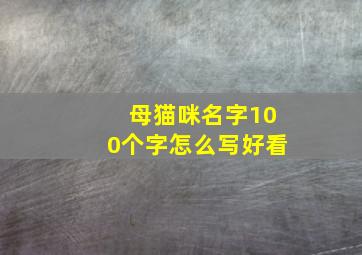 母猫咪名字100个字怎么写好看